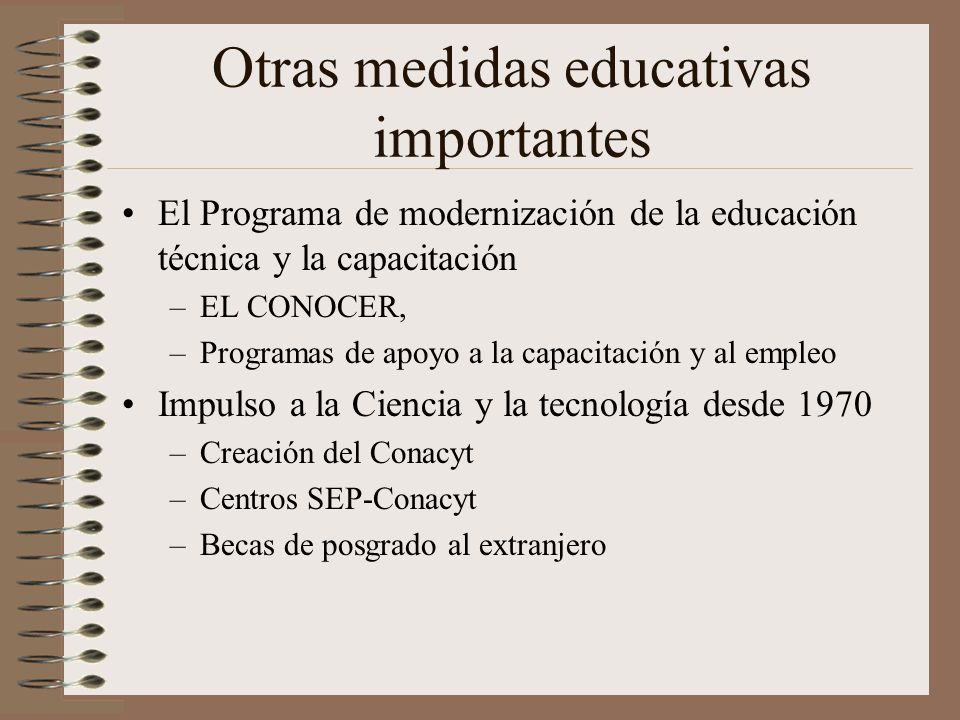 Otras medidas educativas importantes

• El Programa de modernización de la educación técnica y la capacitación
 – EL CONOCER,
 – Programas de apoyo a la capacitación y al empleo
• Impulso a la Ciencia y la tecnología desde 1970
 – Creación del Conacyt
 – Centros SEP-Conacyt
 – Becas de posgrado al extranjero